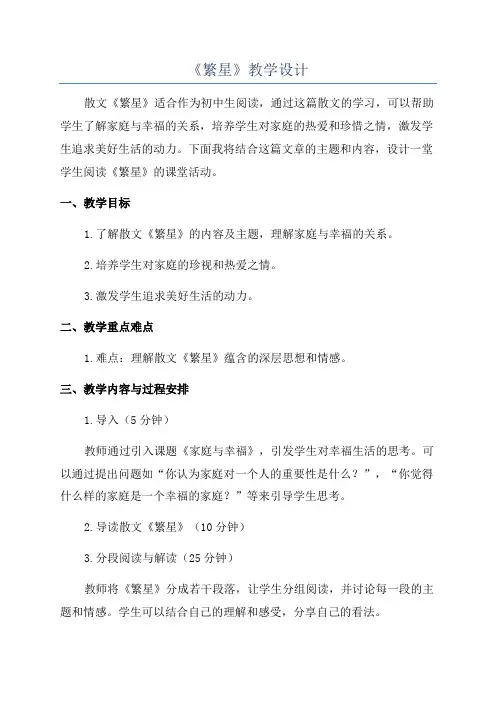 《繁星》教学设计

散文《繁星》适合作为初中生阅读，通过这篇散文的学习，可以帮助学生了解家庭与幸福的关系，培养学生对家庭的热爱和珍惜之情，激发学生追求美好生活的动力。下面我将结合这篇文章的主题和内容，设计一堂学生阅读《繁星》的课堂活动。

一、教学目标

1.了解散文《繁星》的内容及主题，理解家庭与幸福的关系。

2.培养学生对家庭的珍视和热爱之情。

3.激发学生追求美好生活的动力。

二、教学重点难点

1.难点：理解散文《繁星》蕴含的深层思想和情感。

三、教学内容与过程安排

1.导入（5分钟）

教师通过引入课题《家庭与幸福》，引发学生对幸福生活的思考。可以通过提出问题如“你认为家庭对一个人的重要性是什么？”，“你觉得什么样的家庭是一个幸福的家庭？”等来引导学生思考。

2.导读散文《繁星》（10分钟）

3.分段阅读与解读（25分钟）

教师将《繁星》分成若干段落，让学生分组阅读，并讨论每一段的主题和情感。学生可以结合自己的理解和感受，分享自己的看法。